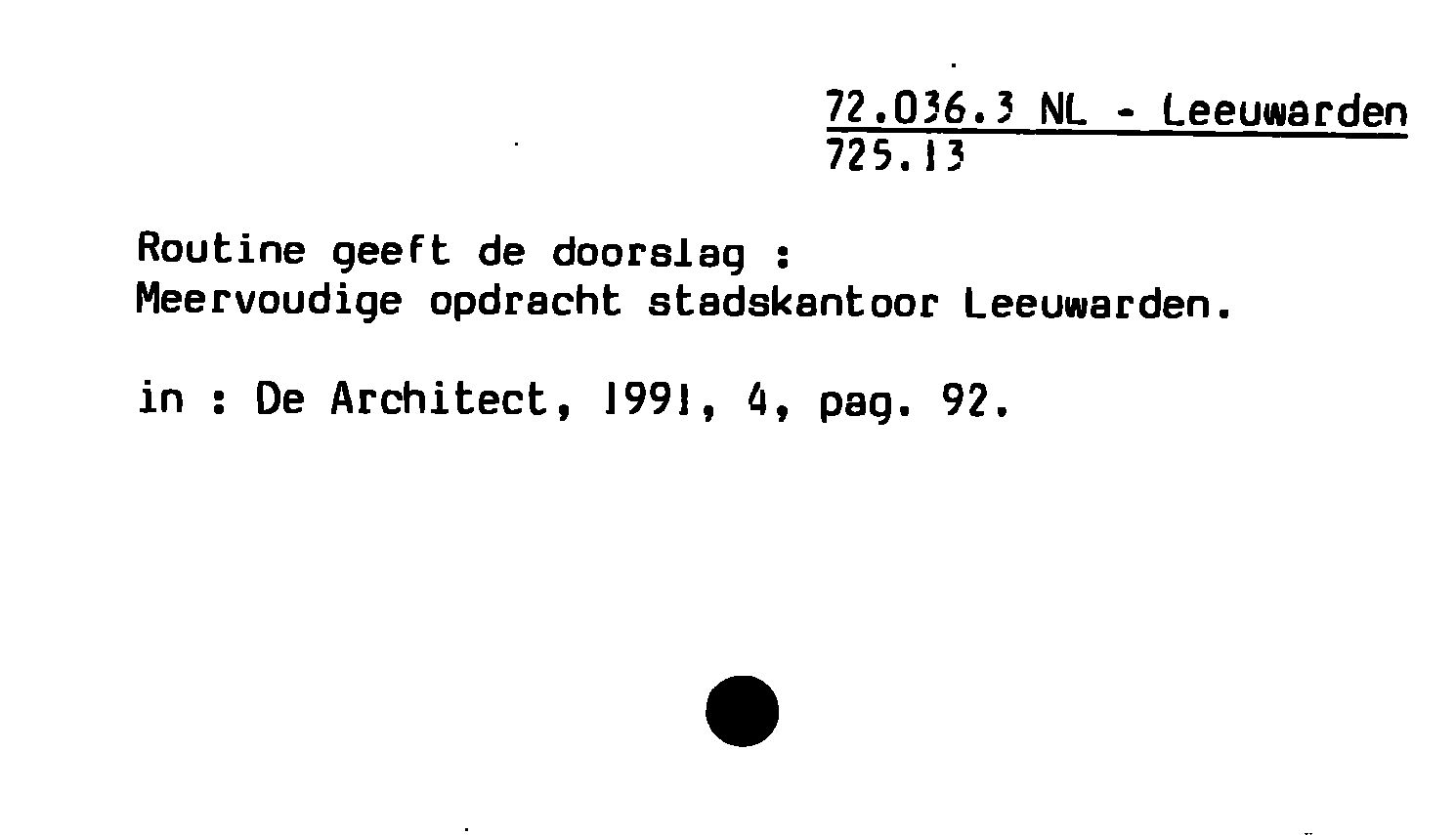 72.036.3 NL - Leeuwarden
725.13

Routine geeft de doorslag :
Meervoudige opdracht stadskantoor Leeuwarden.

in : De Architect, 1991, 4, pag. 92.